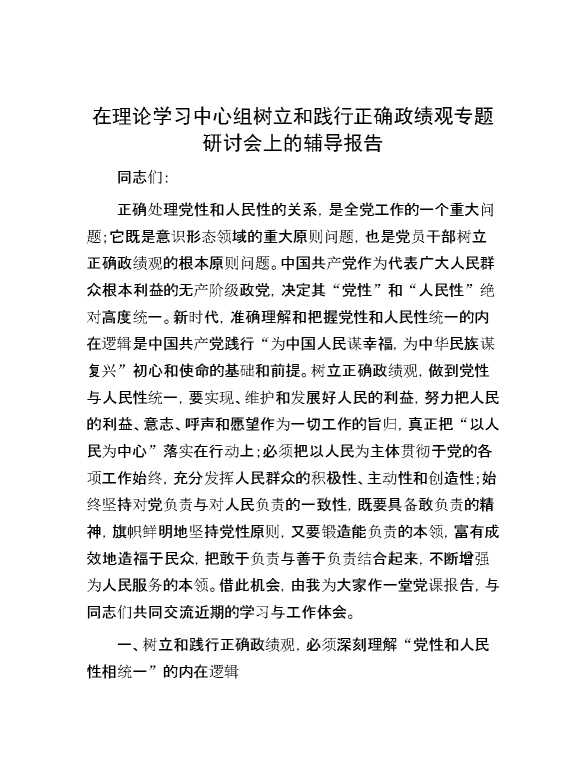 在理论学习中心组树立和践行正确政绩观专题研讨会上的辅导报告

同志们：

正确处理党性和人民性的关系，是全党工作的一个重大问题；它既是意识形态领域的重大原则问题，也是党员干部树立正确政绩观的根本原则问题。中国共产党作为代表广大人民群众根本利益的无产阶级政党，决定其“党性”和“人民性”绝对高度统一。新时代，准确理解和把握党性和人民性统一的内在逻辑是中国共产党践行“为中国人民谋幸福，为中华民族谋复兴”初心和使命的基础和前提。树立正确政绩观，做到党性与人民性统一，要实现、维护和发展好人民的利益，努力把人民的利益、意志、呼声和愿望作为一切工作的旨归，真正把“以人民为中心”落实在行动上；必须把以人民为主体贯彻于党的各项工作始终，充分发挥人民群众的积极性、主动性和创造性；始终坚持对党负责与对人民负责的一致性，既要具备敢负责的精神，旗帜鲜明地坚持党性原则，又要锻造能负责的本领，富有成效地造福于民众，把敢于负责与善于负责结合起来，不断增强为人民服务的本领。借此机会，由我为大家作一堂党课报告，与同志们共同交流近期的学习与工作体会。

一、树立和践行正确政绩观，必须深刻理解“党性和人民性相统一”的内在逻辑